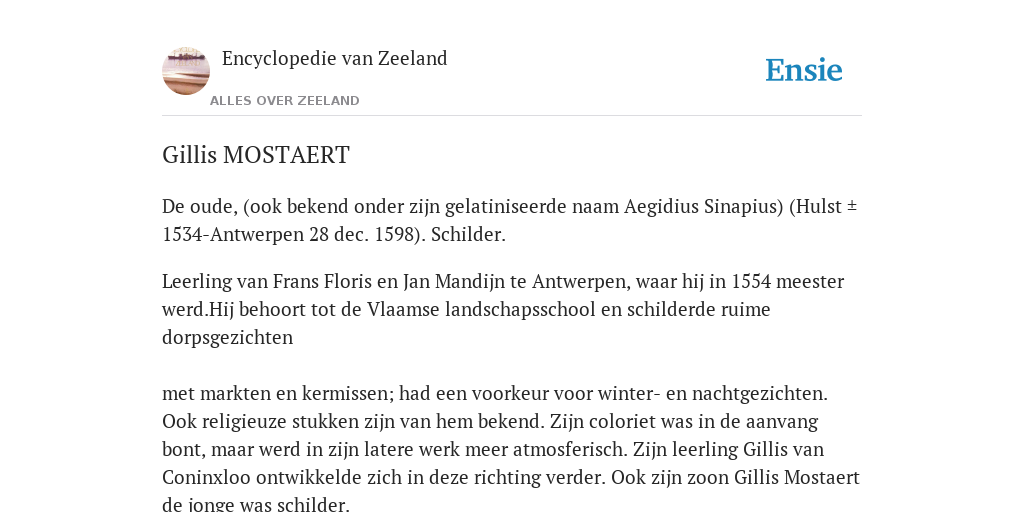 Encyclopedie van Zeeland

ALLES OVER ZEELAND

Ensie

Gillis MOSTAERT

De oude, (ook bekend onder zijn gelatiniseerde naam Aegidius Sinapius) (Hulst ± 1534-Antwerpen 28 dec. 1598). Schilder.

Leerling van Frans Floris en Jan Mandijn te Antwerpen, waar hij in 1554 meester werd.Hij behoort tot de Vlaamse landschapsschool en schilderde ruime dorpsgezichten

met markten en kermissen; had een voorkeur voor winter- en nachtgezichten. Ook religieuze stukken zijn van hem bekend. Zijn coloriet was in de aanvang bont, maar werd in zijn latere werk meer atmosferisch. Zijn leerling Gillis van Coninxloo ontwikkelde zich in deze richting verder. Ook zijn zoon Gillis Mostaert de jonge was schilder.